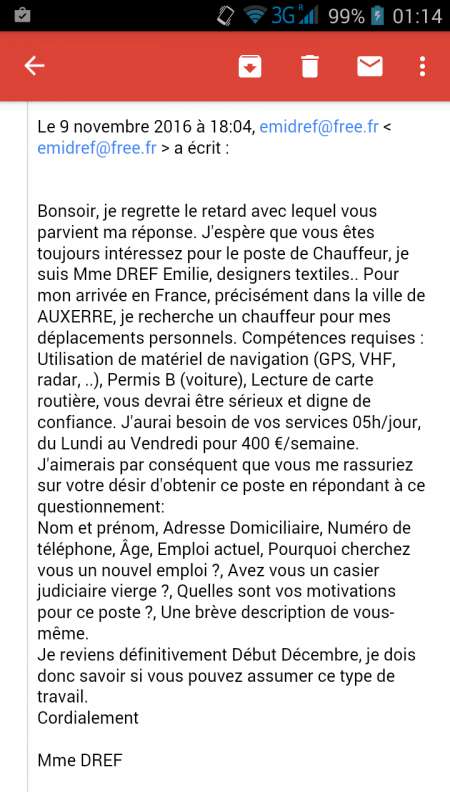 3G 99% 01:14

Le 9 novembre 2016 à 18:04, emidref@free.fr < emidref@free.fr > a écrit :

Bonsoir, je regrette le retard avec lequel vous parvient ma réponse. J'espère que vous êtes toujours intéressez pour le poste de Chauffeur, je suis Mme DREF Emilie, designers textiles.. Pour mon arrivée en France, précisément dans la ville de AUXERRE, je recherche un chauffeur pour mes déplacements personnels. Compétences requises : Utilisation de matériel de navigation (GPS, VHF, radar, ..), Permis B (voiture), Lecture de carte routière, vous devrai être sérieux et digne de confiance. J'aurai besoin de vos services 05h/jour, du Lundi au Vendredi pour 400 €/semaine.
J'aimerais par conséquent que vous me rassuriez sur votre désir d'obtenir ce poste en répondant à ce questionnement:
Nom et prénom, Adresse Domiciliaire, Numéro de téléphone, Âge, Emploi actuel, Pourquoi cherchez vous un nouvel emploi ?, Avez vous un casier judiciaire vierge ?, Quelles sont vos motivations pour ce poste ?, Une brève description de vous-même.
Je reviens définitivement Début Décembre, je dois donc savoir si vous pouvez assumer ce type de travail.
Cordialement

Mme DREF